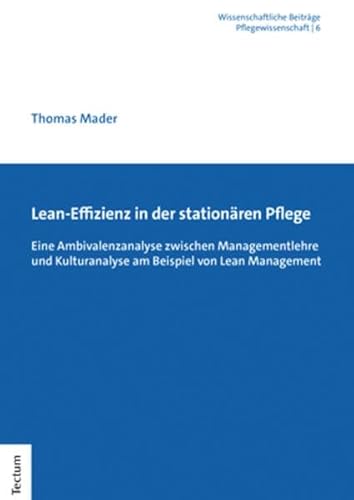 Wissenschaftliche Beiträge
Pflegewissenschaft | 6

Thomas Mader

Lean-Effizienz in der stationären Pflege

Eine Ambivalenzanalyse zwischen Managementlehre und Kulturanalyse am Beispiel von Lean Management

Tectum